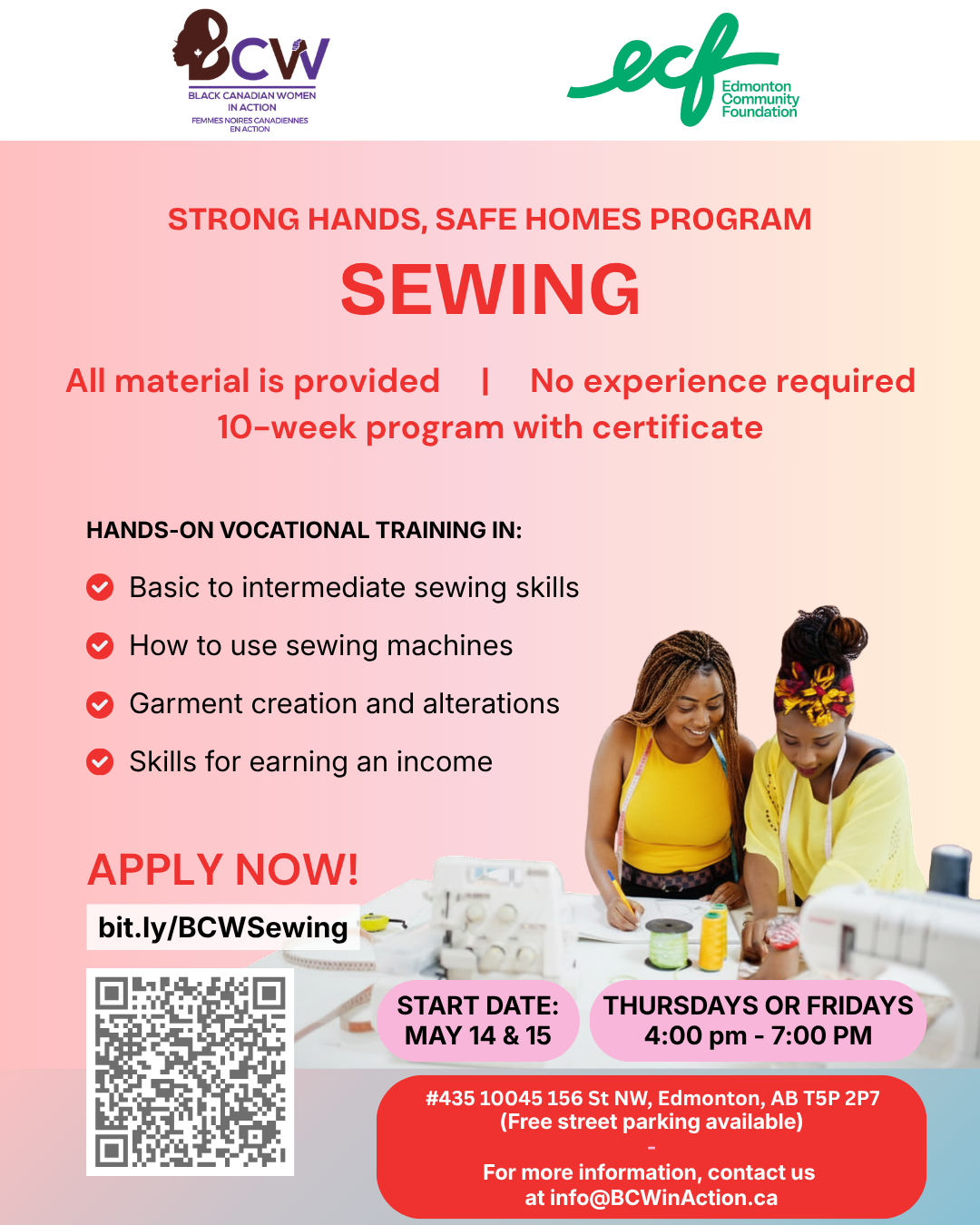 BCW
BLACK CANADIAN WOMEN IN ACTION
FEMMES NOIRES CANADIENNES EN ACTION

ecf
Edmonton Community Foundation

STRONG HANDS, SAFE HOMES PROGRAM

SEWING

All material is provided | No experience required
10-week program with certificate

HANDS-ON VOCATIONAL TRAINING IN:

Basic to intermediate sewing skills

How to use sewing machines

Garment creation and alterations

Skills for earning an income

APPLY NOW!

bit.ly/BCWSewing

START DATE:
MAY 14 & 15

THURSDAYS OR FRIDAYS
4:00 pm - 7:00 PM

#435 10045 156 St NW, Edmonton, AB T5P 2P7
(Free street parking available)
-
For more information, contact us at info@BCWinAction.ca